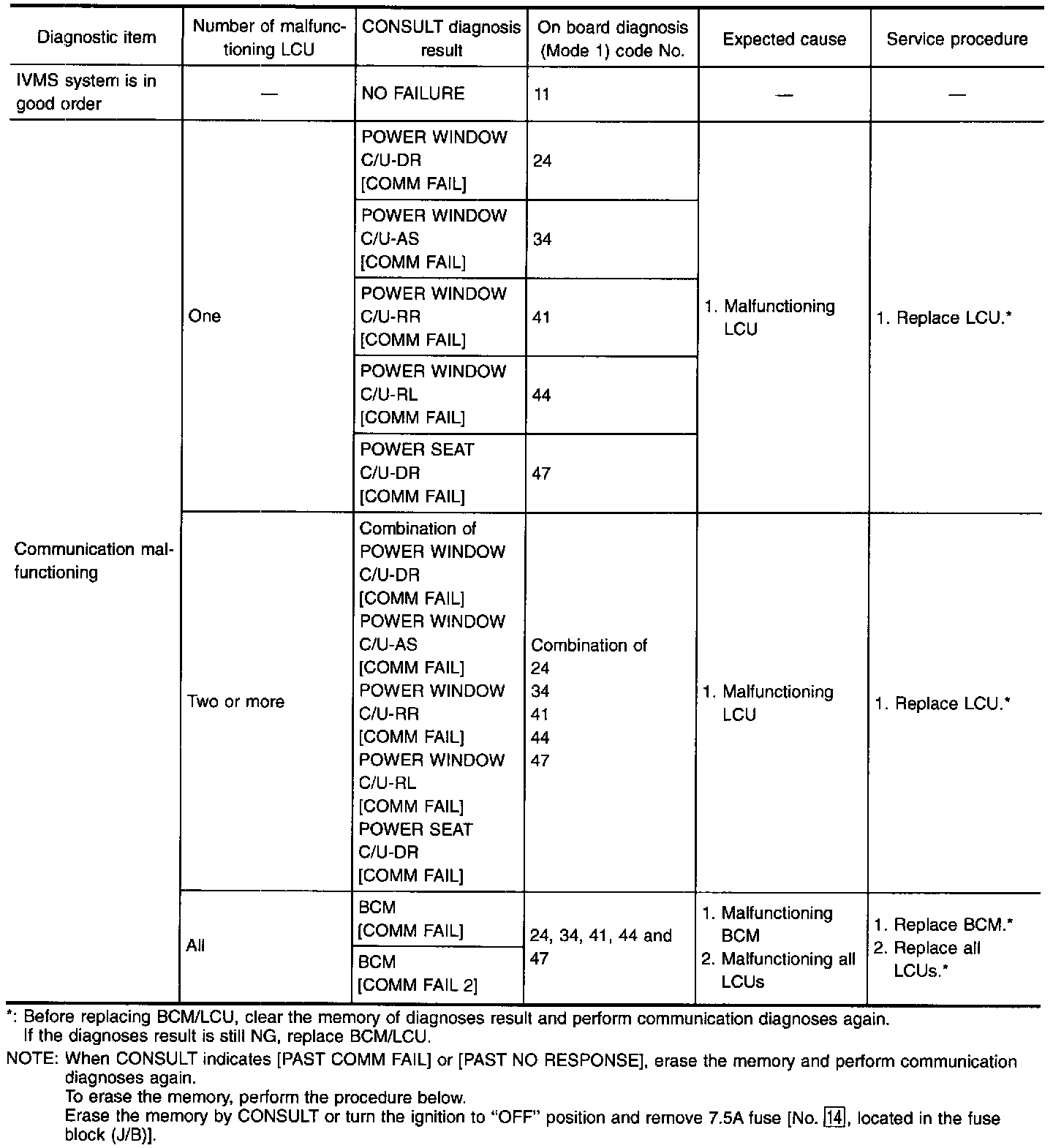 | Diagnostic item | Number of malfunctioning LCU | CONSULT diagnosis result | On board diagnosis (Mode 1) code No. | Expected cause | Service procedure |
|---|---|---|---|---|---|
| IVMS system is in good order | — | NO FAILURE | 11 | — | — |
| Communication malfunctioning | One | POWER WINDOW C/U-DR [COMM FAIL] | 24 | 1. Malfunctioning LCU | 1. Replace LCU.* |
| | | POWER WINDOW C/U-AS [COMM FAIL] | 34 | | |
| | | POWER WINDOW C/U-RR [COMM FAIL] | 41 | | |
| | | POWER WINDOW C/U-RL [COMM FAIL] | 44 | | |
| | | POWER SEAT C/U-DR [COMM FAIL] | 47 | | |
| | Two or more | Combination of POWER WINDOW C/U-DR [COMM FAIL] POWER WINDOW C/U-AS [COMM FAIL] POWER WINDOW C/U-RR [COMM FAIL] POWER WINDOW C/U-RL [COMM FAIL] POWER SEAT C/U-DR [COMM FAIL] | Combination of 24 34 41 44 47 | 1. Malfunctioning LCU | 1. Replace LCU.* |
| | All | BCM [COMM FAIL] | 24, 34, 41, 44 and 47 | 1. Malfunctioning BCM 2. Malfunctioning all LCUs | 1. Replace BCM.* 2. Replace all LCUs.* |
| | | BCM [COMM FAIL 2] | | | |

*: Before replacing BCM/LCU, clear the memory of diagnoses result and perform communication diagnoses again. If the diagnoses result is still NG, replace BCM/LCU.

NOTE: When CONSULT indicates [PAST COMM FAIL] or [PAST NO RESPONSE], erase the memory and perform communication diagnoses again.
To erase the memory, perform the procedure below.
Erase the memory by CONSULT or turn the ignition to "OFF" position and remove 7.5A fuse [No. 14, located in the fuse block (J/B)].